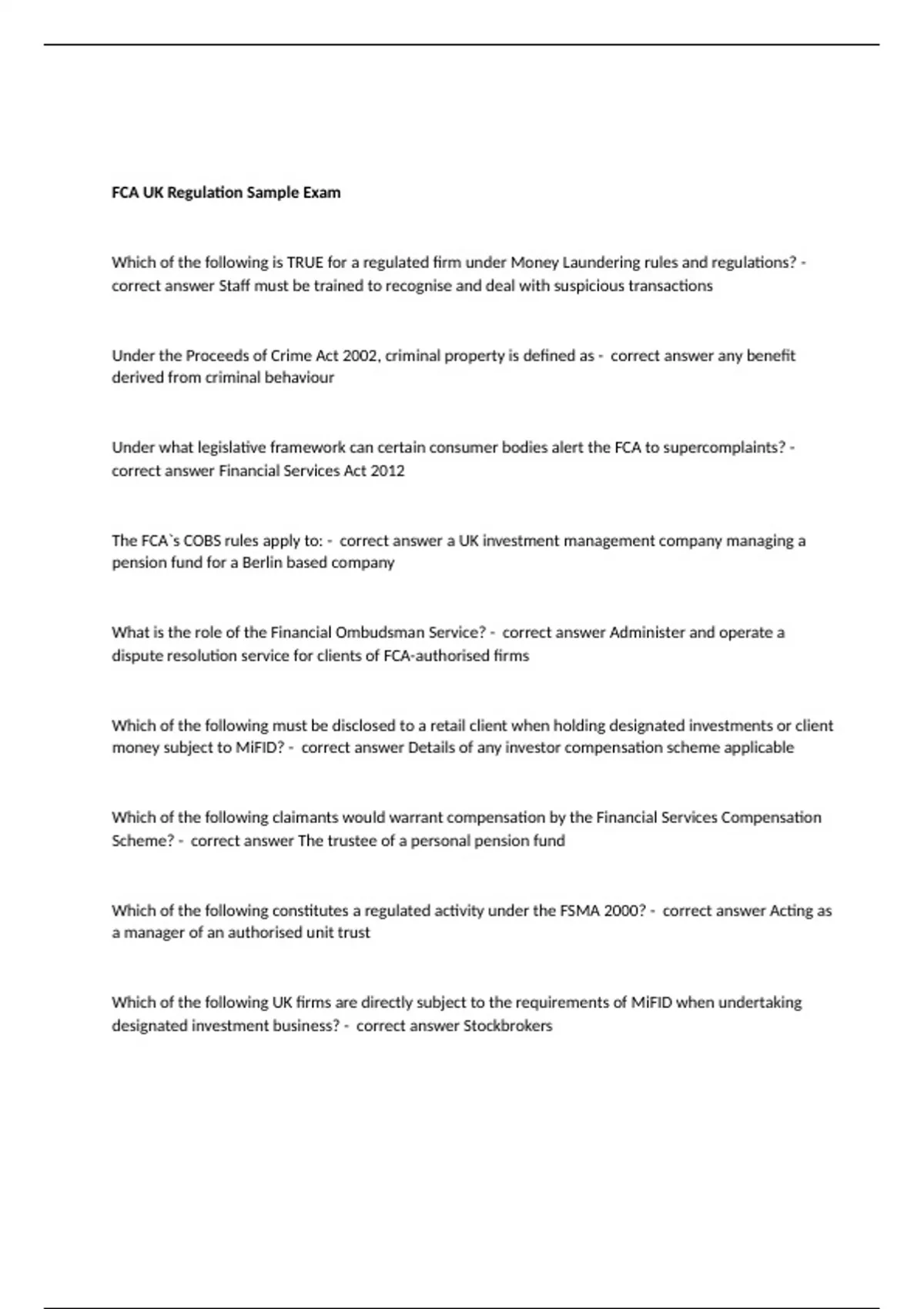 FCA UK Regulation Sample Exam

Which of the following is TRUE for a regulated firm under Money Laundering rules and regulations? - correct answer Staff must be trained to recognise and deal with suspicious transactions

Under the Proceeds of Crime Act 2002, criminal property is defined as - correct answer any benefit derived from criminal behaviour

Under what legislative framework can certain consumer bodies alert the FCA to supercomplaints? - correct answer Financial Services Act 2012

The FCA`s COBS rules apply to: - correct answer a UK investment management company managing a pension fund for a Berlin based company

What is the role of the Financial Ombudsman Service? - correct answer Administer and operate a dispute resolution service for clients of FCA-authorised firms

Which of the following must be disclosed to a retail client when holding designated investments or client money subject to MiFID? - correct answer Details of any investor compensation scheme applicable

Which of the following claimants would warrant compensation by the Financial Services Compensation Scheme? - correct answer The trustee of a personal pension fund

Which of the following constitutes a regulated activity under the FSMA 2000? - correct answer Acting as a manager of an authorised unit trust

Which of the following UK firms are directly subject to the requirements of MiFID when undertaking designated investment business? - correct answer Stockbrokers